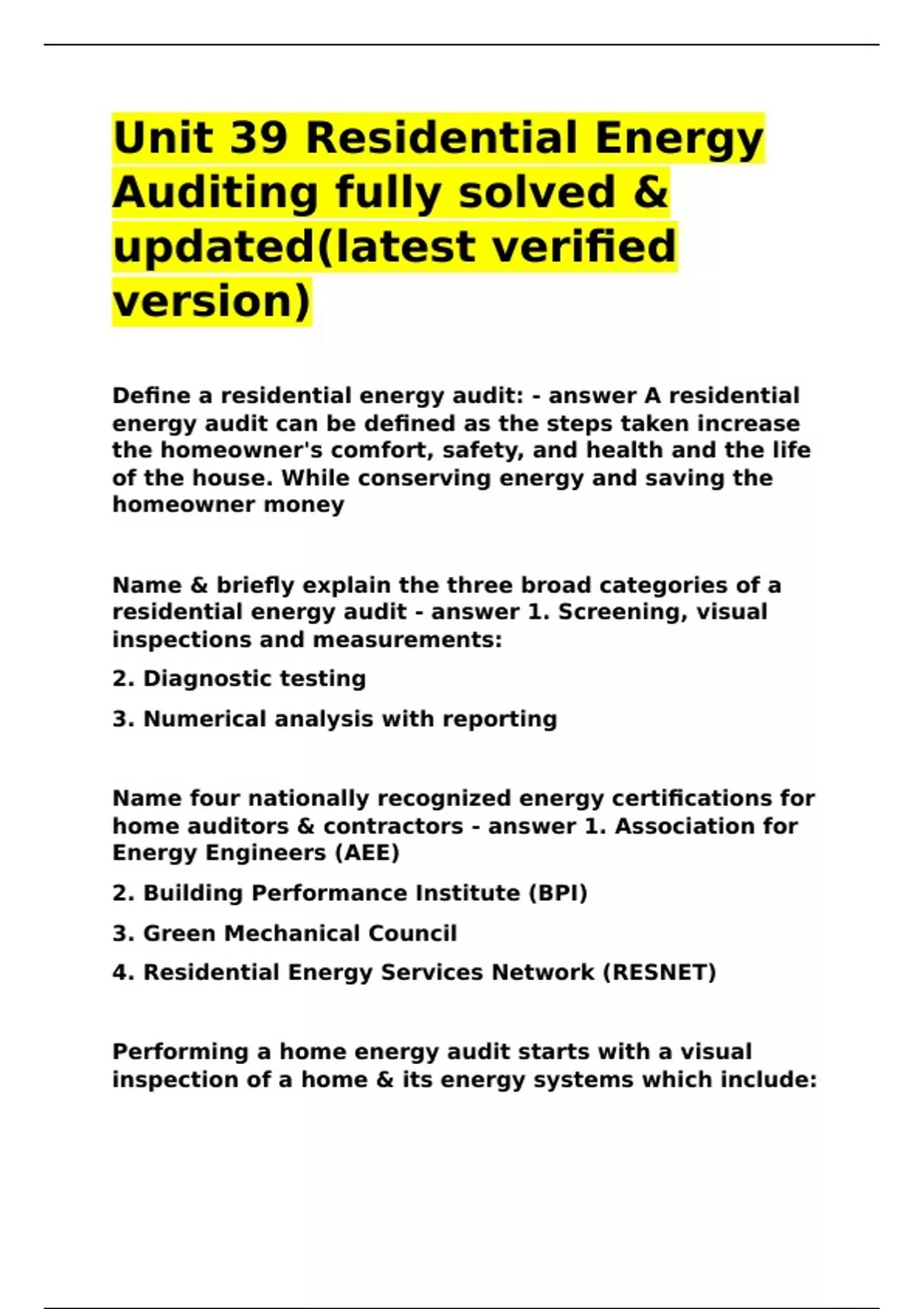 Unit 39 Residential Energy Auditing fully solved & updated(latest verified version)

Define a residential energy audit: - answer A residential energy audit can be defined as the steps taken increase the homeowner's comfort, safety, and health and the life of the house. While conserving energy and saving the homeowner money

Name & briefly explain the three broad categories of a residential energy audit - answer 1. Screening, visual inspections and measurements:

2. Diagnostic testing

3. Numerical analysis with reporting

Name four nationally recognized energy certifications for home auditors & contractors - answer 1. Association for Energy Engineers (AEE)

2. Building Performance Institute (BPI)

3. Green Mechanical Council

4. Residential Energy Services Network (RESNET)

Performing a home energy audit starts with a visual inspection of a home & its energy systems which include: